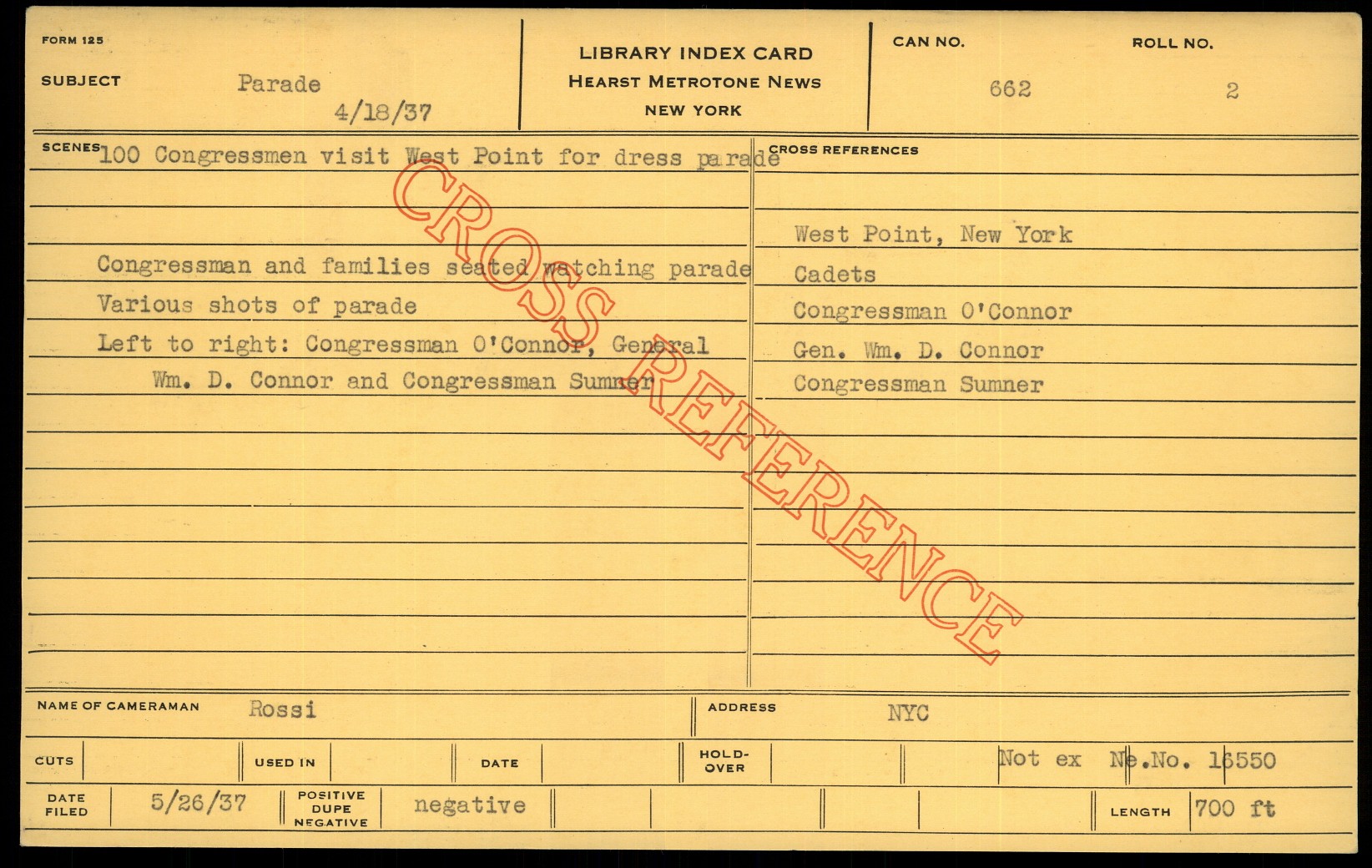 FORM 125

SUBJECT Parade
4/18/37

LIBRARY INDEX CARD
HEARST METROTONE NEWS
NEW YORK

CAN NO.
662

ROLL NO.
2

SCENES 100 Congressmen visit West Point for dress parade

Congressman and families seated watching parade
Various shots of parade
Left to right: Congressman O'Connor, General Wm. D. Connor and Congressman Sumner

CROSS REFERENCES

West Point, New York
Cadets
Congressman O'Connor
Gen. Wm. D. Connor
Congressman Sumner

NAME OF CAMERAMAN Rossi

ADDRESS NYC

CUTS

USED IN

DATE

HOLD-OVER

Not ex Ne.No. 16550

DATE FILED 5/26/37

POSITIVE DUPE NEGATIVE negative

LENGTH 700 ft

CROSS REFERENCE